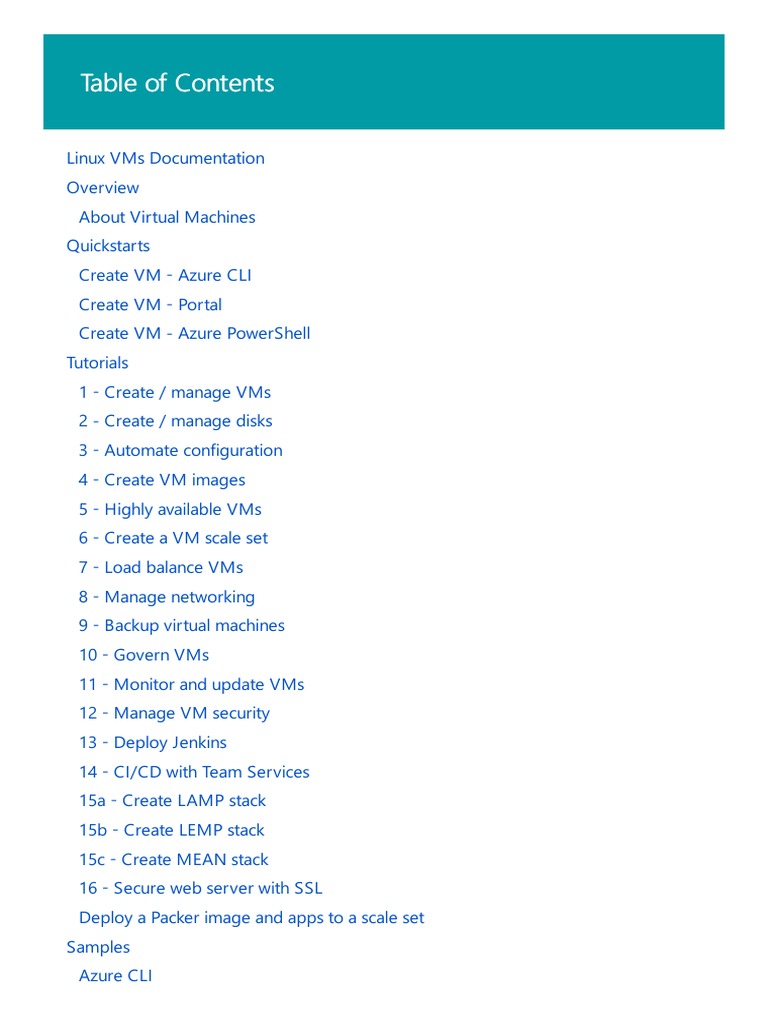 Table of Contents

Linux VMs Documentation
Overview
About Virtual Machines
Quickstarts
Create VM - Azure CLI
Create VM - Portal
Create VM - Azure PowerShell
Tutorials
1 - Create / manage VMs
2 - Create / manage disks
3 - Automate configuration
4 - Create VM images
5 - Highly available VMs
6 - Create a VM scale set
7 - Load balance VMs
8 - Manage networking
9 - Backup virtual machines
10 - Govern VMs
11 - Monitor and update VMs
12 - Manage VM security
13 - Deploy Jenkins
14 - CI/CD with Team Services
15a - Create LAMP stack
15b - Create LEMP stack
15c - Create MEAN stack
16 - Secure web server with SSL
Deploy a Packer image and apps to a scale set
Samples
Azure CLI